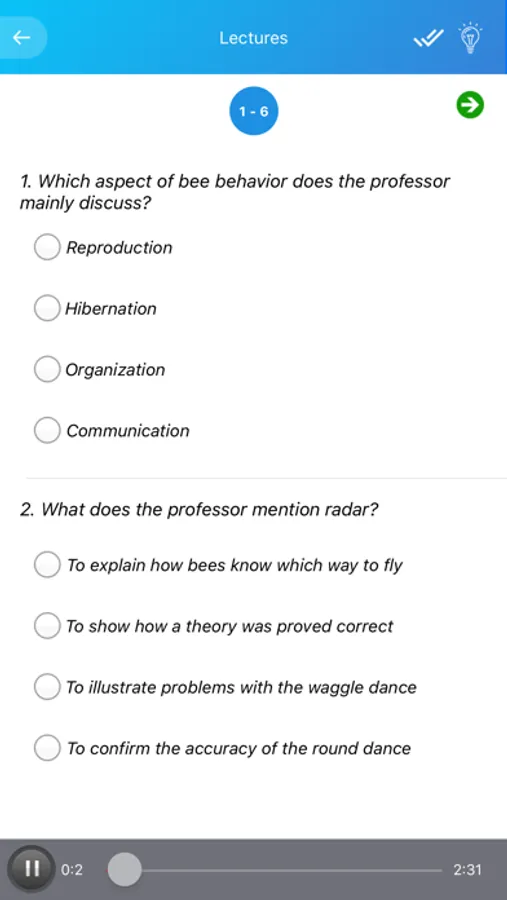 Lectures

1 - 6

1. Which aspect of bee behavior does the professor mainly discuss?

Reproduction

Hibernation

Organization

Communication

2. What does the professor mention radar?

To explain how bees know which way to fly

To show how a theory was proved correct

To illustrate problems with the waggle dance

To confirm the accuracy of the round dance

0:2

2:31